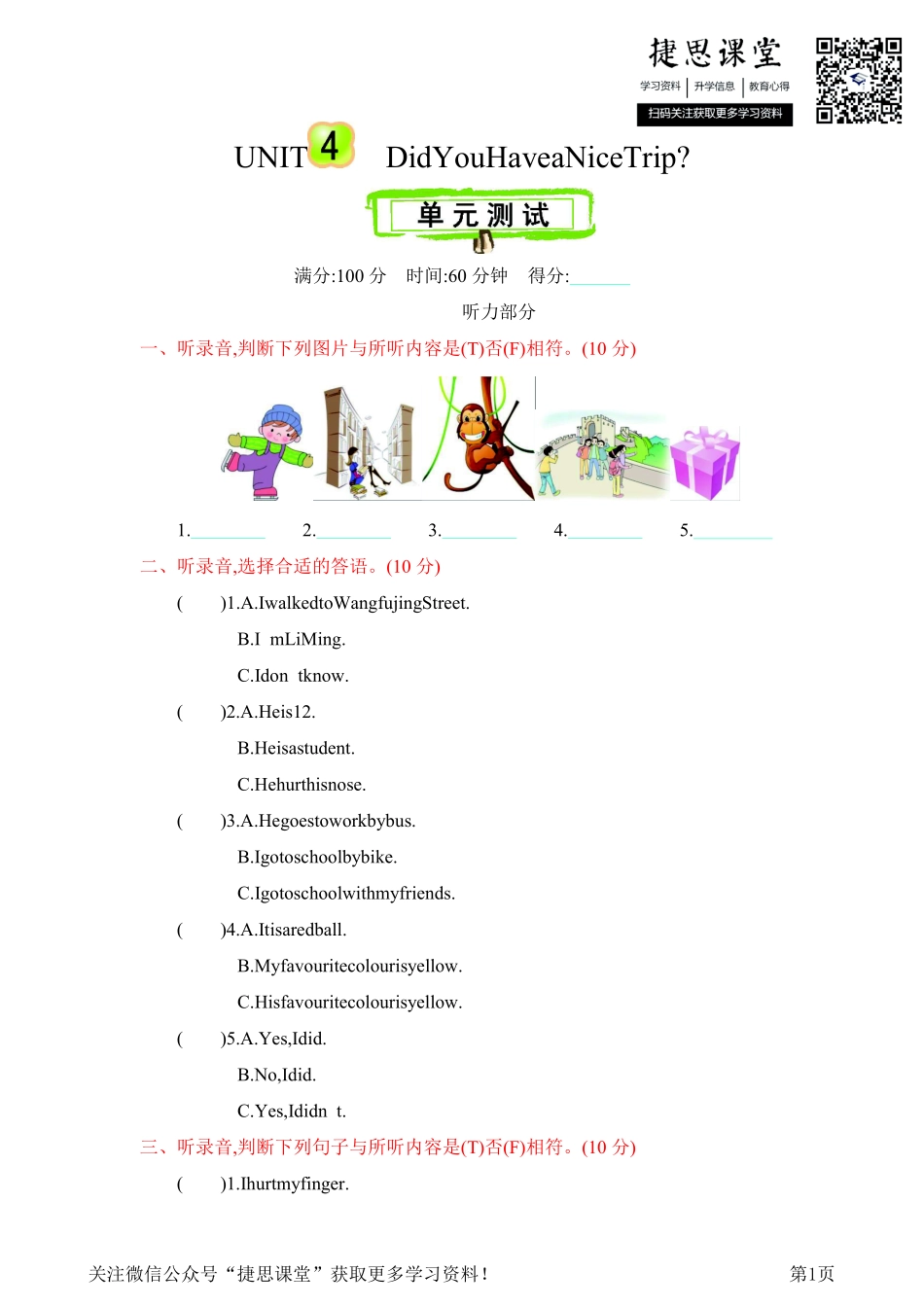 捷思课堂
学习资料 | 升学信息 | 教育心得
扫码关注获取更多学习资料

UNIT 4 DidYouHaveaNiceTrip?

单元测试

满分:100 分　时间:60 分钟　得分:______

听力部分

一、听录音,判断下列图片与所听内容是(T)否(F)相符。(10 分)

1.________ 2.________ 3.________ 4.________ 5.________

二、听录音,选择合适的答语。(10 分)

(　　)1.A.IwalkedtoWangfujingStreet.
B.I mLiMing.
C.Idon tknow.

(　　)2.A.Heis12.
B.Heisastudent.
C.Hehurthisnose.

(　　)3.A.Hegoestoworkbybus.
B.Igotoschoolbybike.
C.Igotoschoolwithmyfriends.

(　　)4.A.Itisaredball.
B.Myfavouritecolourisyellow.
C.Hisfavouritecolourisyellow.

(　　)5.A.Yes,Idid.
B.No,Idid.
C.Yes,Ididn t.

三、听录音,判断下列句子与所听内容是(T)否(F)相符。(10 分)

(　　)1.Ihurtmyfinger.

关注微信公众号“捷思课堂”获取更多学习资料!　第1页